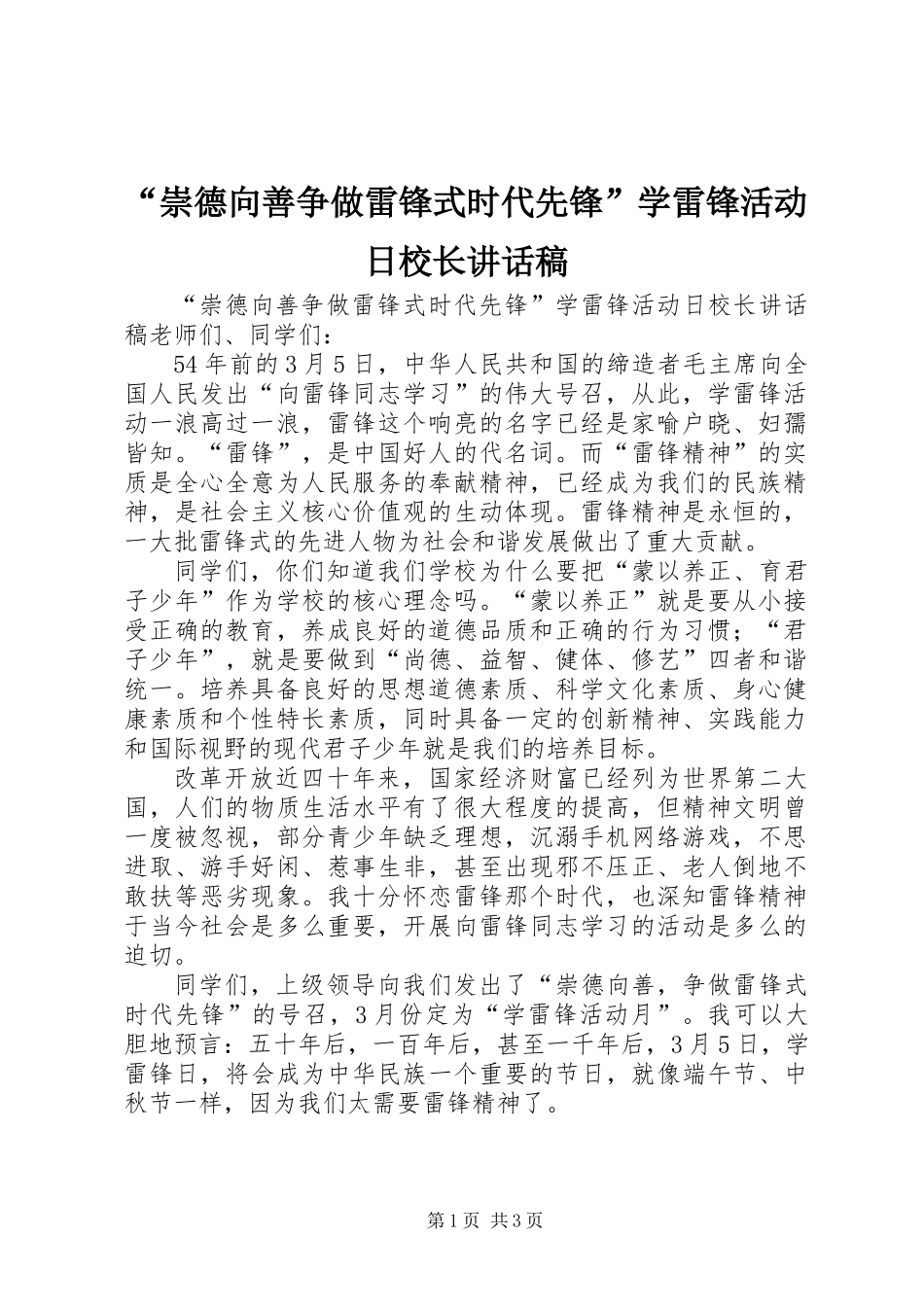 “崇德向善争做雷锋式时代先锋”学雷锋活动日校长讲话稿

“崇德向善争做雷锋式时代先锋”学雷锋活动日校长讲话稿老师们、同学们：

54年前的3月5日，中华人民共和国的缔造者毛主席向全国人民发出“向雷锋同志学习”的伟大号召，从此，学雷锋活动一浪高过一浪，雷锋这个响亮的名字已经是家喻户晓、妇孺皆知。“雷锋”，是中国好人的代名词。而“雷锋精神”的实质是全心全意为人民服务的奉献精神，已经成为我们的民族精神，是社会主义核心价值观的生动体现。雷锋精神是永恒的，一大批雷锋式的先进人物为社会和谐发展做出了重大贡献。

同学们，你们知道我们学校为什么要把“蒙以养正、育君子少年”作为学校的核心理念吗。“蒙以养正”就是要从小接受正确的教育，养成良好的道德品质和正确的行为习惯；“君子少年”，就是要做到“尚德、益智、健体、修艺”四者和谐统一。培养具备良好的思想道德素质、科学文化素质、身心健康素质和个性特长素质，同时具备一定的创新精神、实践能力和国际视野的现代君子少年就是我们的培养目标。

改革开放近四十年来，国家经济财富已经列为世界第二大国，人们的物质生活水平有了很大程度的提高，但精神文明曾一度被忽视，部分青少年缺乏理想，沉溺手机网络游戏，不思进取、游手好闲、惹事生非，甚至出现邪不压正、老人倒地不敢扶等恶劣现象。我十分怀恋雷锋那个时代，也深知雷锋精神于当今社会是多么重要，开展向雷锋同志学习的活动是多么的迫切。

同学们，上级领导向我们发出了“崇德向善，争做雷锋式时代先锋”的号召，3月份定为“学雷锋活动月”。我可以大胆地预言：五十年后，一百年后，甚至一千年后，3月5日，学雷锋日，将会成为中华民族一个重要的节日，就像端午节、中秋节一样，因为我们太需要雷锋精神了。

第1页 共3页